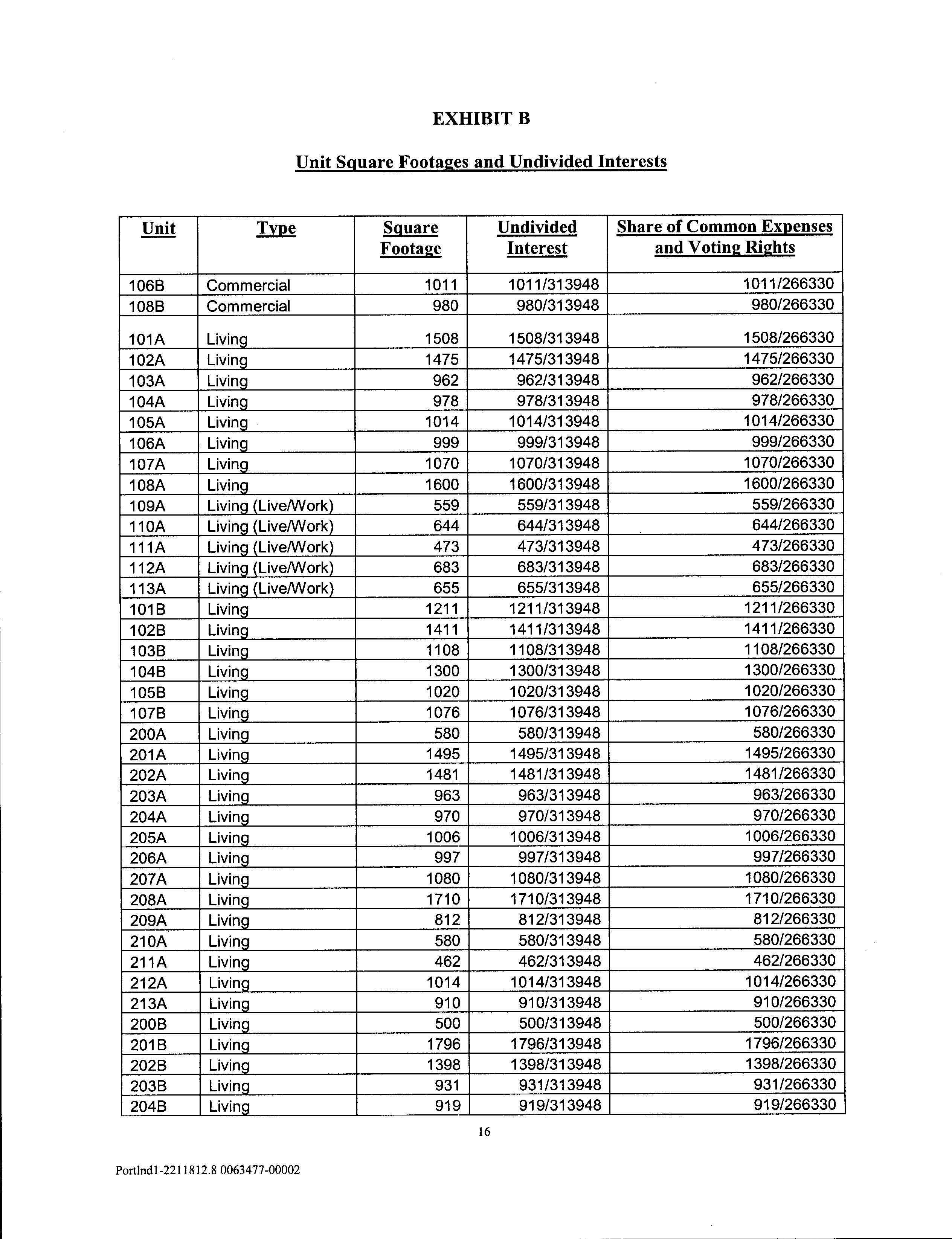 EXHIBIT B

Unit Square Footages and Undivided Interests

| Unit | Type | Square Footage | Undivided Interest | Share of Common Expenses and Voting Rights |
|---|---|---|---|---|
| 106B | Commercial | 1011 | 1011/313948 | 1011/266330 |
| 108B | Commercial | 980 | 980/313948 | 980/266330 |
| 101A | Living | 1508 | 1508/313948 | 1508/266330 |
| 102A | Living | 1475 | 1475/313948 | 1475/266330 |
| 103A | Living | 962 | 962/313948 | 962/266330 |
| 104A | Living | 978 | 978/313948 | 978/266330 |
| 105A | Living | 1014 | 1014/313948 | 1014/266330 |
| 106A | Living | 999 | 999/313948 | 999/266330 |
| 107A | Living | 1070 | 1070/313948 | 1070/266330 |
| 108A | Living | 1600 | 1600/313948 | 1600/266330 |
| 109A | Living (Live/Work) | 559 | 559/313948 | 559/266330 |
| 110A | Living (Live/Work) | 644 | 644/313948 | 644/266330 |
| 111A | Living (Live/Work) | 473 | 473/313948 | 473/266330 |
| 112A | Living (Live/Work) | 683 | 683/313948 | 683/266330 |
| 113A | Living (Live/Work) | 655 | 655/313948 | 655/266330 |
| 101B | Living | 1211 | 1211/313948 | 1211/266330 |
| 102B | Living | 1411 | 1411/313948 | 1411/266330 |
| 103B | Living | 1108 | 1108/313948 | 1108/266330 |
| 104B | Living | 1300 | 1300/313948 | 1300/266330 |
| 105B | Living | 1020 | 1020/313948 | 1020/266330 |
| 107B | Living | 1076 | 1076/313948 | 1076/266330 |
| 200A | Living | 580 | 580/313948 | 580/266330 |
| 201A | Living | 1495 | 1495/313948 | 1495/266330 |
| 202A | Living | 1481 | 1481/313948 | 1481/266330 |
| 203A | Living | 963 | 963/313948 | 963/266330 |
| 204A | Living | 970 | 970/313948 | 970/266330 |
| 205A | Living | 1006 | 1006/313948 | 1006/266330 |
| 206A | Living | 997 | 997/313948 | 997/266330 |
| 207A | Living | 1080 | 1080/313948 | 1080/266330 |
| 208A | Living | 1710 | 1710/313948 | 1710/266330 |
| 209A | Living | 812 | 812/313948 | 812/266330 |
| 210A | Living | 580 | 580/313948 | 580/266330 |
| 211A | Living | 462 | 462/313948 | 462/266330 |
| 212A | Living | 1014 | 1014/313948 | 1014/266330 |
| 213A | Living | 910 | 910/313948 | 910/266330 |
| 200B | Living | 500 | 500/313948 | 500/266330 |
| 201B | Living | 1796 | 1796/313948 | 1796/266330 |
| 202B | Living | 1398 | 1398/313948 | 1398/266330 |
| 203B | Living | 931 | 931/313948 | 931/266330 |
| 204B | Living | 919 | 919/313948 | 919/266330 |

16

Portlnd1-2211812.8 0063477-00002